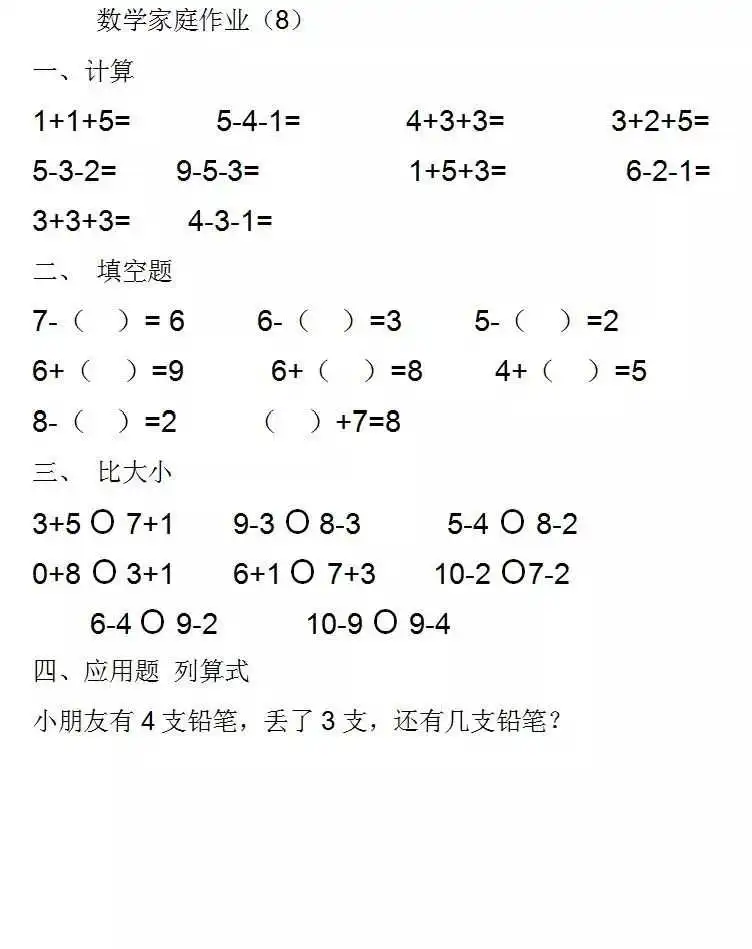 数学家庭作业（8）

一、计算

1+1+5=　5-4-1=　4+3+3=　3+2+5=

5-3-2=　9-5-3=　1+5+3=　6-2-1=

3+3+3=　4-3-1=

二、 填空题

7-（　）= 6　6-（　）=3　5-（　）=2

6+（　）=9　6+（　）=8　4+（　）=5

8-（　）=2　（　）+7=8

三、 比大小

3+5 ○ 7+1　9-3 ○ 8-3　5-4 ○ 8-2

0+8 ○ 3+1　6+1 ○ 7+3　10-2 ○7-2

6-4 ○ 9-2　10-9 ○ 9-4

四、应用题 列算式

小朋友有 4 支铅笔，丢了 3 支，还有几支铅笔？